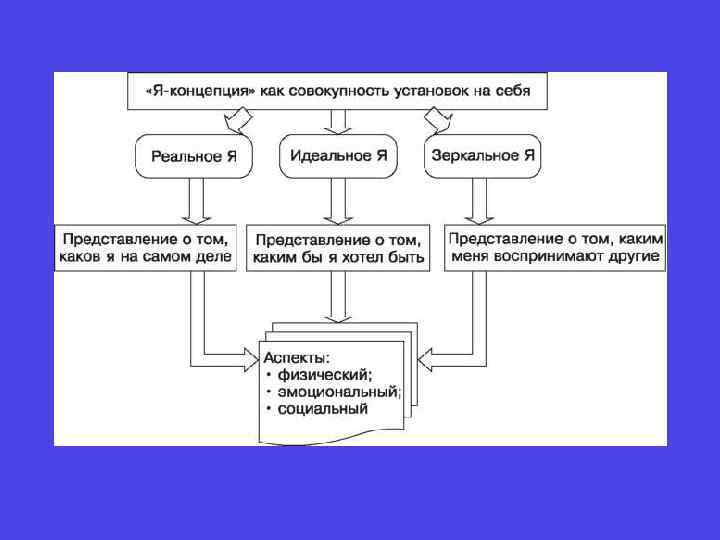 «Я-концепция» как совокупность установок на себя

Реальное Я

Идеальное Я

Зеркальное Я

Представление о том, каков я на самом деле

Представление о том, каким бы я хотел быть

Представление о том, каким меня воспринимают другие

Аспекты:
• физический;
• эмоциональный;
• социальный